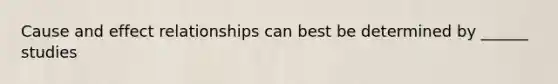 Cause and effect relationships can best be determined by ______ studies